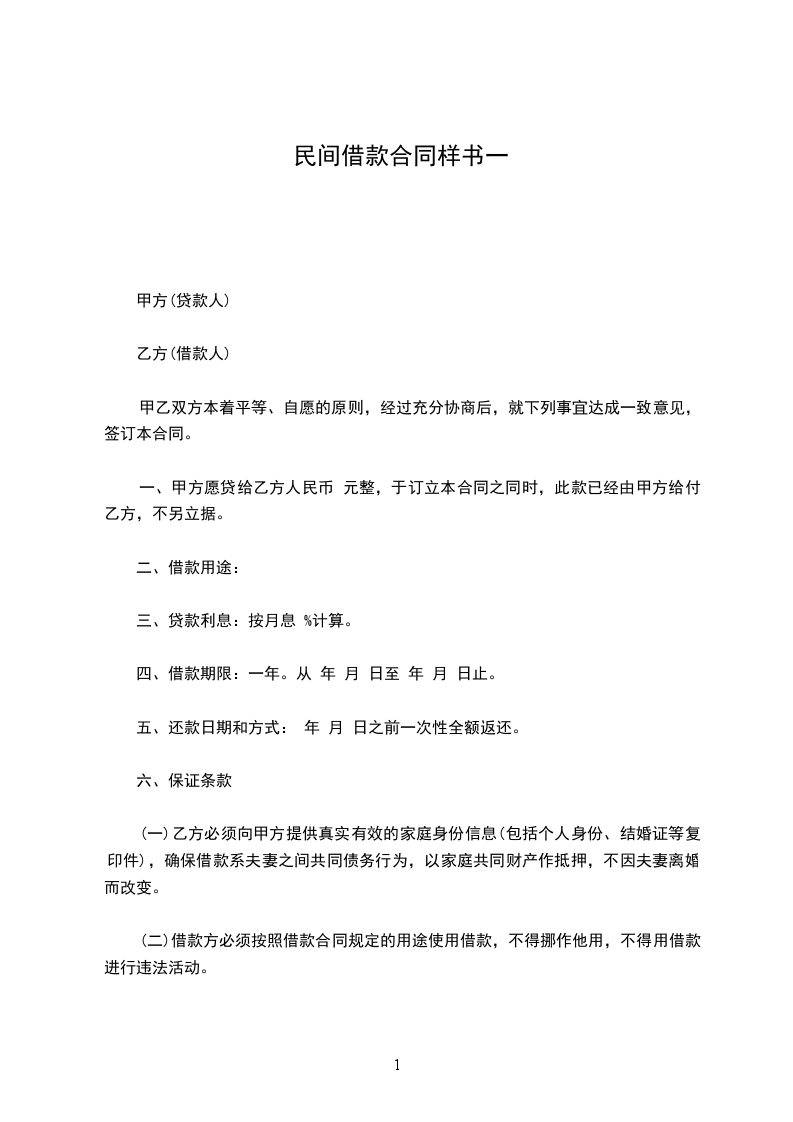 民间借款合同样书一

甲方(贷款人)

乙方(借款人)

甲乙双方本着平等、自愿的原则，经过充分协商后，就下列事宜达成一致意见，签订本合同。

一、甲方愿贷给乙方人民币 元整，于订立本合同之同时，此款已经由甲方给付乙方，不另立据。

二、借款用途：

三、贷款利息：按月息 %计算。

四、借款期限：一年。从 年 月 日至 年 月 日止。

五、还款日期和方式： 年 月 日之前一次性全额返还。

六、保证条款

(一)乙方必须向甲方提供真实有效的家庭身份信息(包括个人身份、结婚证等复印件)，确保借款系夫妻之间共同债务行为，以家庭共同财产作抵押，不因夫妻离婚而改变。

(二)借款方必须按照借款合同规定的用途使用借款，不得挪作他用，不得用借款进行违法活动。

1